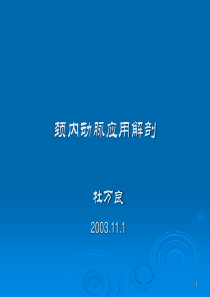 颈内动脉应用解剖

杜万良

2003.11.1

1